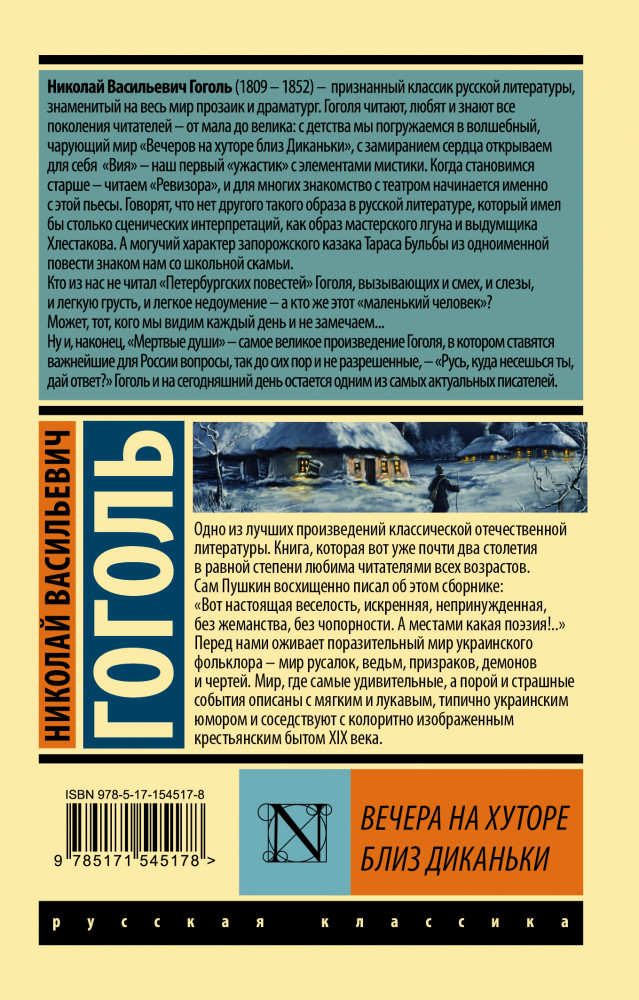 Николай Васильевич Гоголь (1809 – 1852) – признанный классик русской литературы, знаменитый на весь мир прозаик и драматург. Гоголя читают, любят и знают все поколения читателей – от мала до велика: с детства мы погружаемся в волшебный, чарующий мир «Вечеров на хуторе близ Диканьки», с замиранием сердца открываем для себя «Вия» – наш первый «ужастик» с элементами мистики. Когда становимся старше – читаем «Ревизора», и для многих знакомство с театром начинается именно с этой пьесы. Говорят, что нет другого такого образа в русской литературе, который имел бы столько сценических интерпретаций, как образ мастерского лгуна и выдумщика Хлестакова. А могучий характер запорожского казака Тараса Бульбы из одноименной повести знаком нам со школьной скамьи.

Кто из нас не читал «Петербургских повестей» Гоголя, вызывающих и смех, и слезы, и легкую грусть, и легкое недоумение – а кто же этот «маленький человек»? Может, тот, кого мы видим каждый день и не замечаем...

Ну и, наконец, «Мертвые души» – самое великое произведение Гоголя, в котором ставятся важнейшие для России вопросы, так до сих пор и не разрешенные, – «Русь, куда несешься ты, дай ответ?» Гоголь и на сегодняшний день остается одним из самых актуальных писателей.

НИКОЛАЙ ВАСИЛЬЕВИЧ

ГОГОЛЬ

Одно из лучших произведений классической отечественной литературы. Книга, которая вот уже почти два столетия в равной степени любима читателями всех возрастов. Сам Пушкин восхищенно писал об этом сборнике: «Вот настоящая веселость, искренняя, непринужденная, без жеманства, без чопорности. А местами какая поэзия!..» Перед нами оживает поразительный мир украинского фольклора – мир русалок, ведьм, призраков, демонов и чертей. Мир, где самые удивительные, а порой и страшные события описаны с мягким и лукавым, типично украинским юмором и соседствуют с колоритно изображенным крестьянским бытом XIX века.

ISBN 978-5-17-154517-8

9 785171 545178 >

N

ВЕЧЕРА НА ХУТОРЕ БЛИЗ ДИКАНЬКИ

русская классика